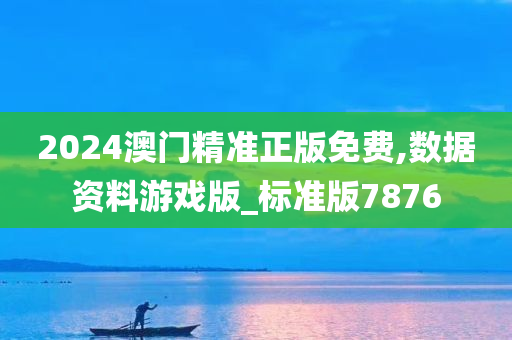 2024澳门精准正版免费,数据资料游戏版_标准版7876